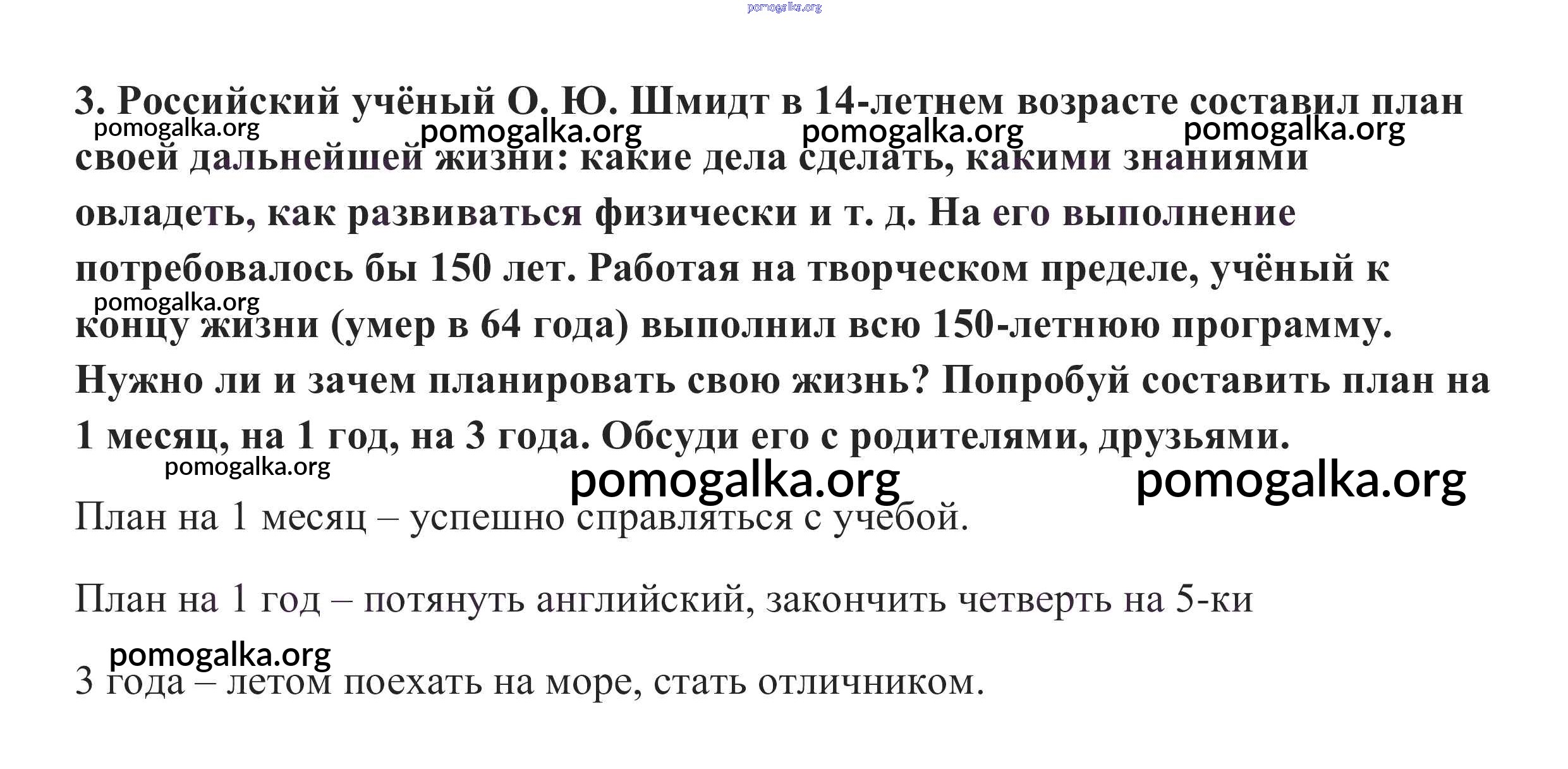 pomogalka.org

3. Российский учёный О. Ю. Шмидт в 14-летнем возрасте составил план своей дальнейшей жизни: какие дела сделать, какими знаниями овладеть, как развиваться физически и т. д. На его выполнение потребовалось бы 150 лет. Работая на творческом пределе, учёный к концу жизни (умер в 64 года) выполнил всю 150-летнюю программу. Нужно ли и зачем планировать свою жизнь? Попробуй составить план на 1 месяц, на 1 год, на 3 года. Обсуди его с родителями, друзьями.

pomogalka.org pomogalka.org pomogalka.org pomogalka.org pomogalka.org pomogalka.org pomogalka.org pomogalka.org

План на 1 месяц – успешно справляться с учебой.

План на 1 год – потянуть английский, закончить четверть на 5-ки

pomogalka.org

3 года – летом поехать на море, стать отличником.